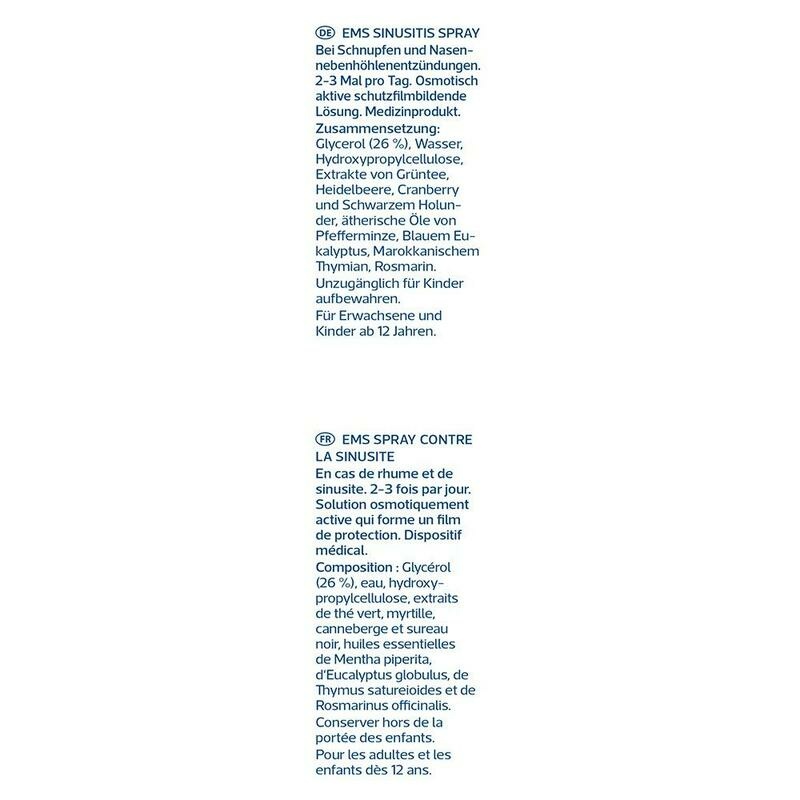 DE EMS SINUSITIS SPRAY
Bei Schnupfen und Nasennebenhöhlenentzündungen. 2-3 Mal pro Tag. Osmotisch aktive schutzfilmbildende Lösung. Medizinprodukt.
Zusammensetzung: Glycerol (26 %), Wasser, Hydroxypropylcellulose, Extrakte von Grüntee, Heidelbeere, Cranberry und Schwarzem Holunder, ätherische Öle von Pfefferminze, Blauem Eukalyptus, Marokkanischem Thymian, Rosmarin.
Unzugänglich für Kinder aufbewahren.
Für Erwachsene und Kinder ab 12 Jahren.

FR EMS SPRAY CONTRE LA SINUSITE
En cas de rhume et de sinusite. 2-3 fois par jour. Solution osmotiquement active qui forme un film de protection. Dispositif médical.
Composition : Glycérol (26 %), eau, hydroxypropylcellulose, extraits de thé vert, myrtille, canneberge et sureau noir, huiles essentielles de Mentha piperita, d'Eucalyptus globulus, de Thymus satureioides et de Rosmarinus officinalis.
Conserver hors de la portée des enfants.
Pour les adultes et les enfants dès 12 ans.